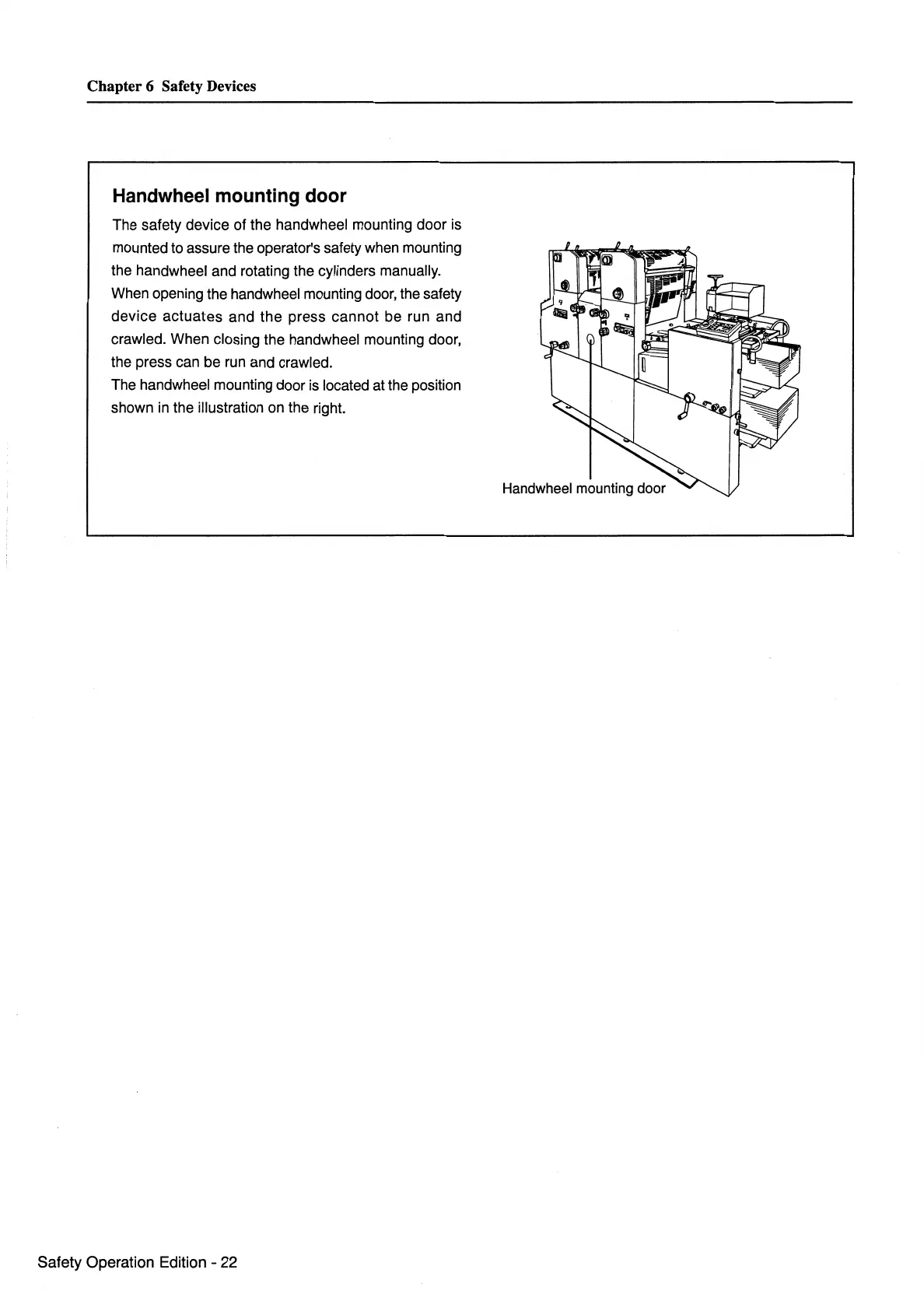 Chapter 6 Safety Devices

Handwheel mounting door

The safety device of the handwheel mounting door is mounted to assure the operator's safety when mounting the handwheel and rotating the cylinders manually.
When opening the handwheel mounting door, the safety device actuates and the press cannot be run and crawled. When closing the handwheel mounting door, the press can be run and crawled.
The handwheel mounting door is located at the position shown in the illustration on the right.

Handwheel mounting door

Safety Operation Edition - 22